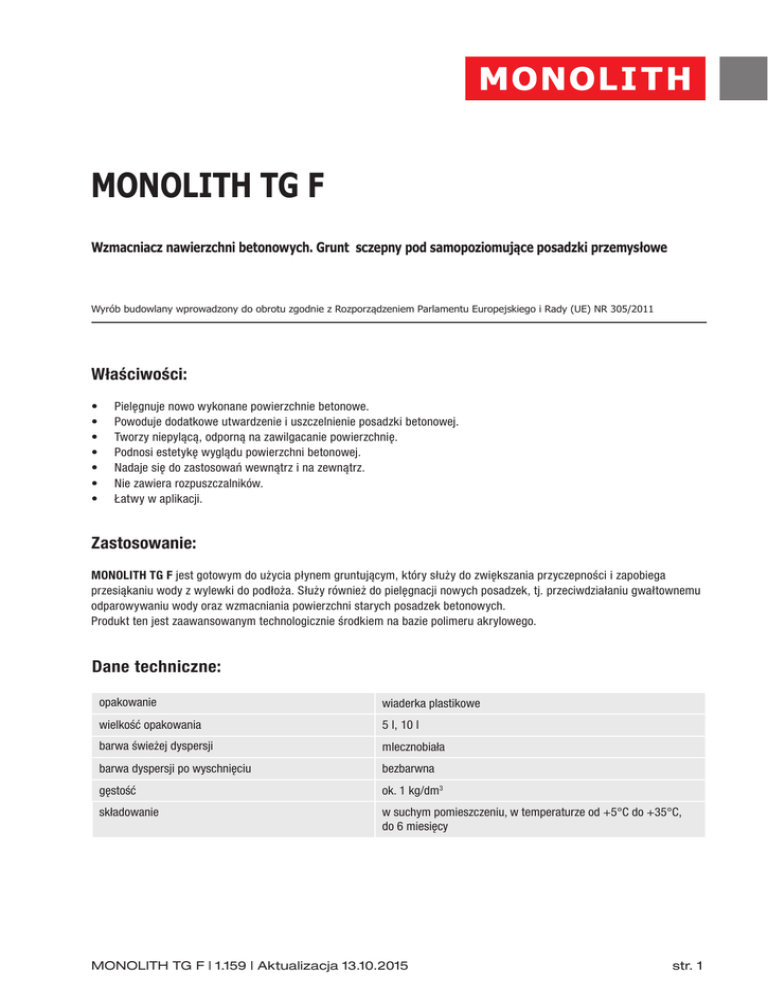 MONOLITH

MONOLITH TG F

Wzmacniacz nawierzchni betonowych. Grunt  sczepny pod samopoziomujące posadzki przemysłowe

Wyrób budowlany wprowadzony do obrotu zgodnie z Rozporządzeniem Parlamentu Europejskiego i Rady (UE) NR 305/2011

Właściwości:

• Pielęgnuje nowo wykonane powierzchnie betonowe.
• Powoduje dodatkowe utwardzenie i uszczelnienie posadzki betonowej.
• Tworzy niepylącą, odporną na zawilgacanie powierzchnię.
• Podnosi estetykę wyglądu powierzchni betonowej.
• Nadaje się do zastosowań wewnątrz i na zewnątrz.
• Nie zawiera rozpuszczalników.
• Łatwy w aplikacji.

Zastosowanie:

MONOLITH TG F jest gotowym do użycia płynem gruntującym, który służy do zwiększania przyczepności i zapobiega przesiąkaniu wody z wylewki do podłoża. Służy również do pielęgnacji nowych posadzek, tj. przeciwdziałaniu gwałtownemu odparowywaniu wody oraz wzmacniania powierzchni starych posadzek betonowych.
Produkt ten jest zaawansowanym technologicznie środkiem na bazie polimeru akrylowego.

Dane techniczne:

| opakowanie | wiaderka plastikowe |
|---|---|
| wielkość opakowania | 5 l, 10 l |
| barwa świeżej dyspersji | mlecznobiała |
| barwa dyspersji po wyschnięciu | bezbarwna |
| gęstość | ok. 1 kg/dm$^3$ |
| składowanie | w suchym pomieszczeniu, w temperaturze od +5°C do +35°C, do 6 miesięcy |

MONOLITH TG F | 1.159 | Aktualizacja 13.10.2015

str. 1